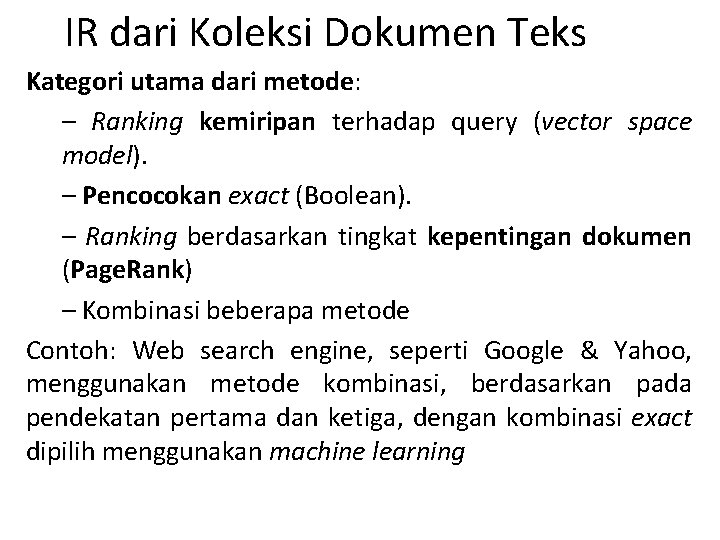 IR dari Koleksi Dokumen Teks

Kategori utama dari metode:

– Ranking kemiripan terhadap query (vector space model).

– Pencocokan exact (Boolean).

– Ranking berdasarkan tingkat kepentingan dokumen (PageRank)

– Kombinasi beberapa metode

Contoh: Web search engine, seperti Google & Yahoo, menggunakan metode kombinasi, berdasarkan pada pendekatan pertama dan ketiga, dengan kombinasi exact dipilih menggunakan machine learning